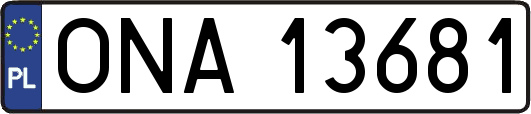 PL

ONA 13681